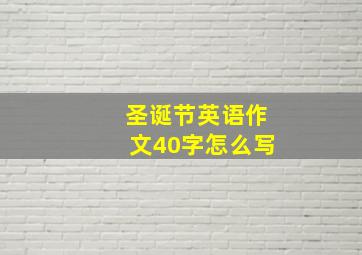 圣诞节英语作文40字怎么写